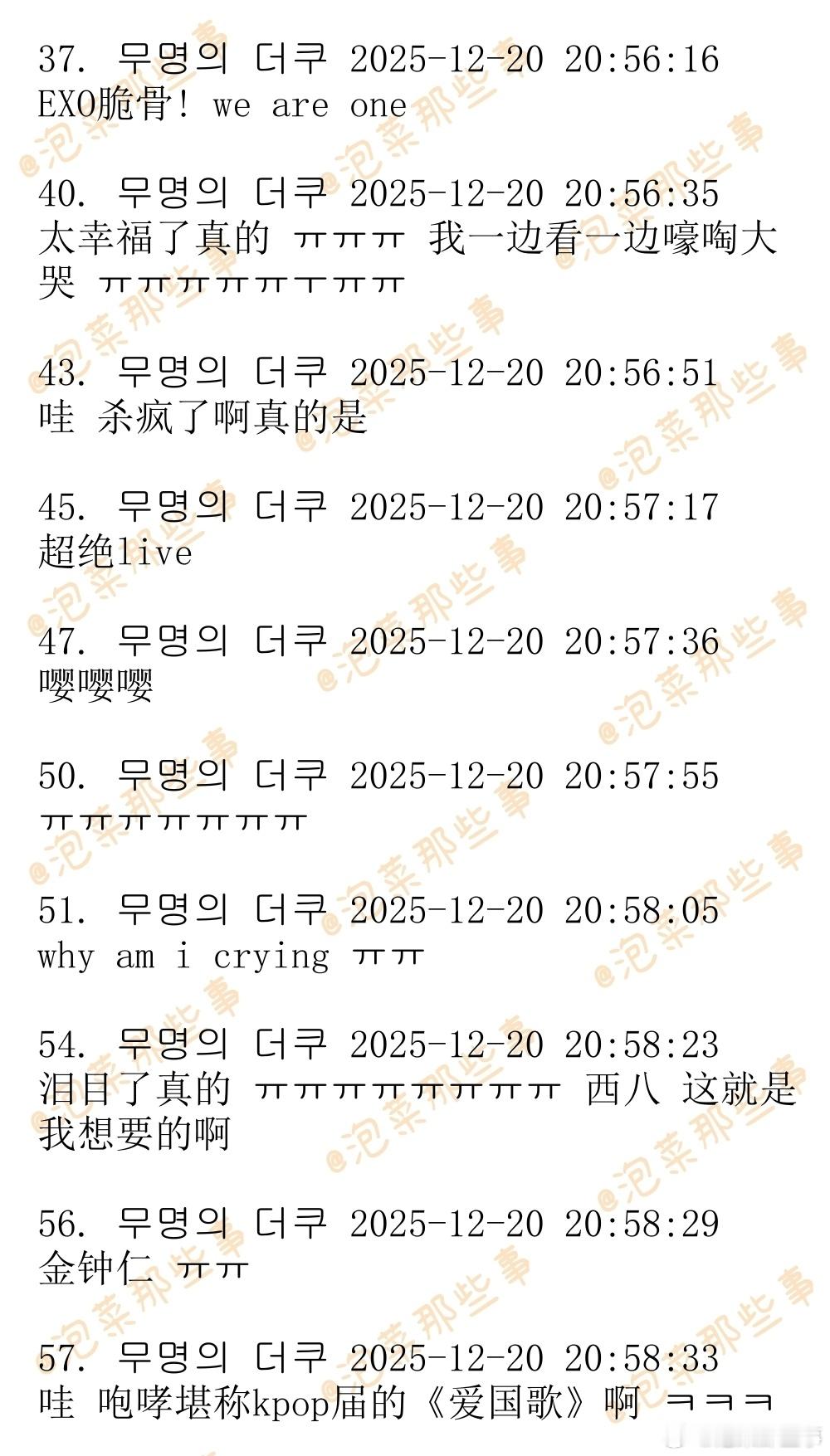 37. 무명의 더쿠 2025-12-20 20:56:16
EXO脆骨! we are one

40. 무명의 더쿠 2025-12-20 20:56:35
太幸福了真的 ㅠㅠㅠ 我一边看一边嚎啕大哭 ㅠㅠㅠㅠㅠㅜㅠㅠ

43. 무명의 더쿠 2025-12-20 20:56:51
哇 杀疯了啊真的是

45. 무명의 더쿠 2025-12-20 20:57:17
超绝live

47. 무명의 더쿠 2025-12-20 20:57:36
嘤嘤嘤

50. 무명의 더쿠 2025-12-20 20:57:55
ㅠㅠㅠㅠㅠㅠㅠ

51. 무명의 더쿠 2025-12-20 20:58:05
why am i crying ㅠㅠ

54. 무명의 더쿠 2025-12-20 20:58:23
泪目了真的 ㅠㅠㅠㅠㅠㅠㅠㅠ 西八 这就是我想要的啊

56. 무명의 더쿠 2025-12-20 20:58:29
金钟仁 ㅠㅠ

57. 무명의 더쿠 2025-12-20 20:58:33
哇 咆哮堪称kpop届的《爱国歌》啊 ㅋㅋㅋ

@泡菜那些事